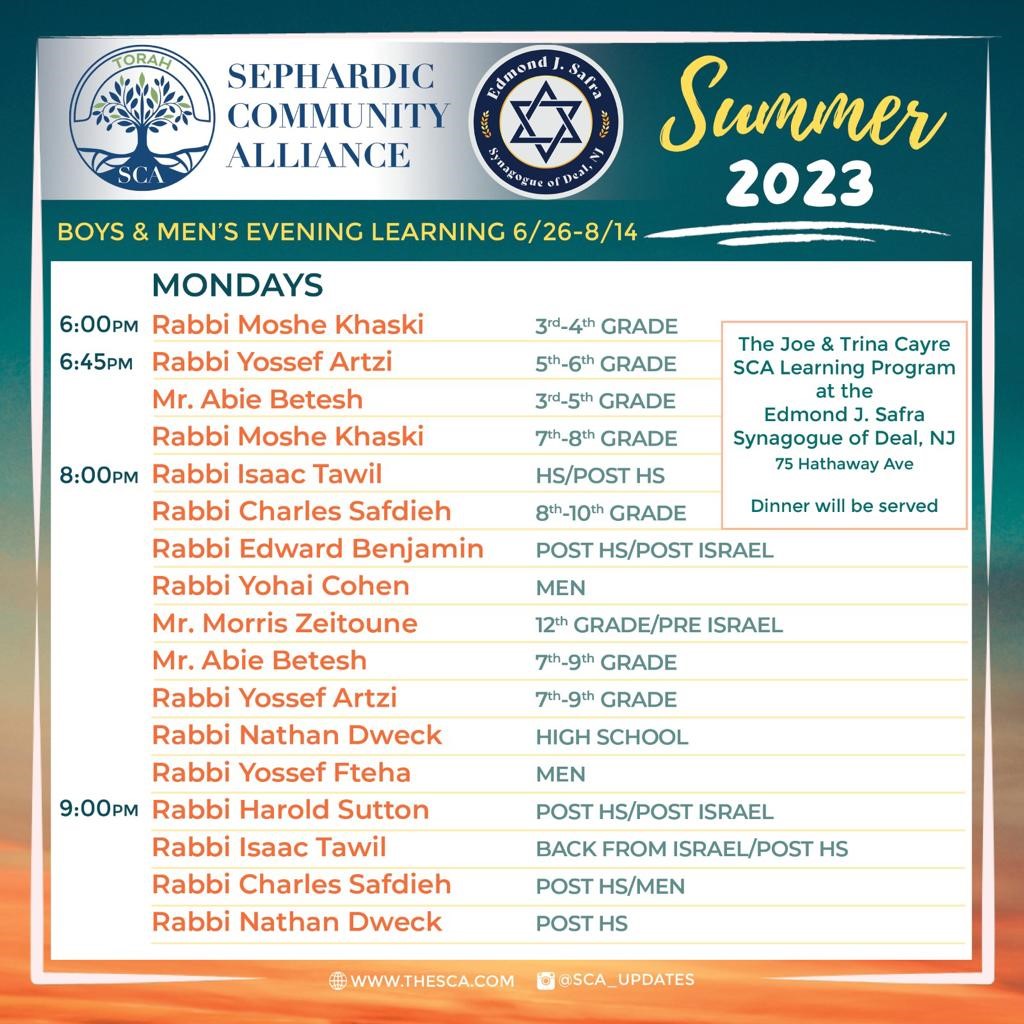 TORAH
SCA

SEPHARDIC COMMUNITY ALLIANCE

Edmond J. Safra
Synagogue of Deal, NJ

Summer 2023

BOYS & MEN'S EVENING LEARNING 6/26-8/14

MONDAYS

| | | |
|---|---|---|
| 6:00PM | Rabbi Moshe Khaski | 3rd-4th GRADE |
| 6:45PM | Rabbi Yossef Artzi | 5th-6th GRADE |
| | Mr. Abie Betesh | 3rd-5th GRADE |
| | Rabbi Moshe Khaski | 7th-8th GRADE |
| 8:00PM | Rabbi Isaac Tawil | HS/POST HS |
| | Rabbi Charles Safdieh | 8th-10th GRADE |
| | Rabbi Edward Benjamin | POST HS/POST ISRAEL |
| | Rabbi Yohai Cohen | MEN |
| | Mr. Morris Zeitoune | 12th GRADE/PRE ISRAEL |
| | Mr. Abie Betesh | 7th-9th GRADE |
| | Rabbi Yossef Artzi | 7th-9th GRADE |
| | Rabbi Nathan Dweck | HIGH SCHOOL |
| | Rabbi Yossef Fteha | MEN |
| 9:00PM | Rabbi Harold Sutton | POST HS/POST ISRAEL |
| | Rabbi Isaac Tawil | BACK FROM ISRAEL/POST HS |
| | Rabbi Charles Safdieh | POST HS/MEN |
| | Rabbi Nathan Dweck | POST HS |

The Joe & Trina Cayre SCA Learning Program at the Edmond J. Safra Synagogue of Deal, NJ
75 Hathaway Ave

Dinner will be served

WWW.THESCA.COM @SCA_UPDATES